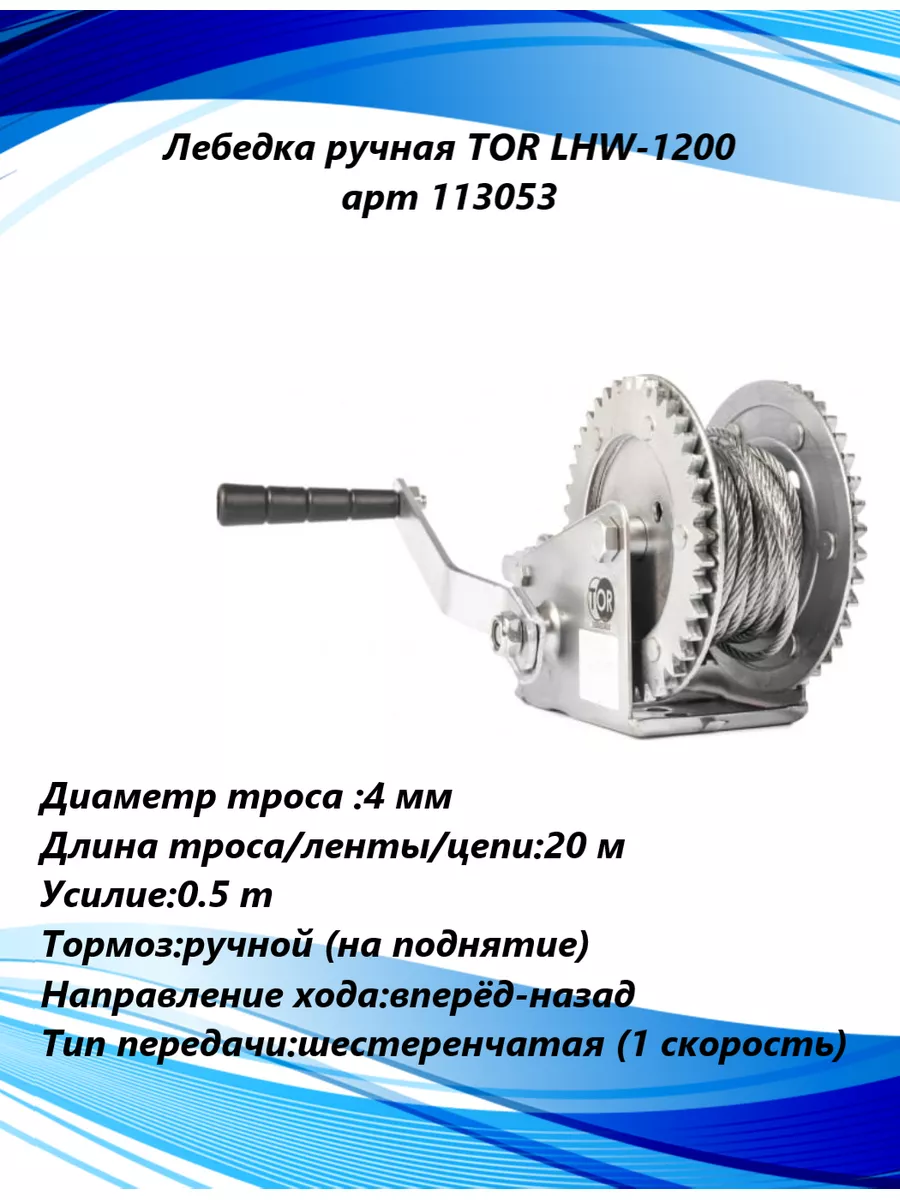 Лебедка ручная TOR LHW-1200
арт 113053

TOR

Диаметр троса :4 мм
Длина троса/ленты/цепи:20 м
Усилие:0.5 т
Тормоз:ручной (на поднятие)
Направление хода:вперёд-назад
Тип передачи:шестеренчатая (1 скорость)